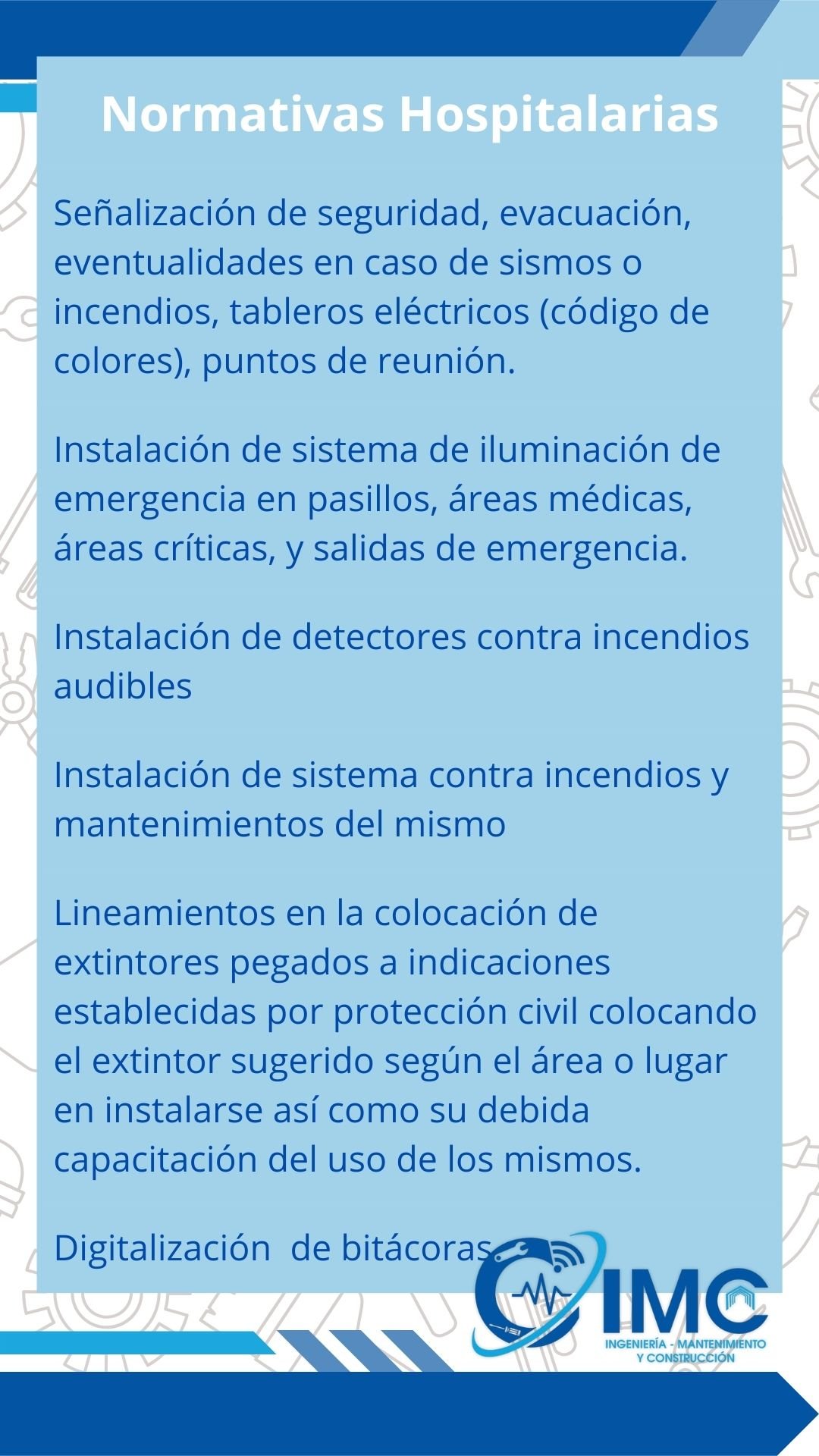 Normativas Hospitalarias

Señalización de seguridad, evacuación, eventualidades en caso de sismos o incendios, tableros eléctricos (código de colores), puntos de reunión.

Instalación de sistema de iluminación de emergencia en pasillos, áreas médicas, áreas críticas, y salidas de emergencia.

Instalación de detectores contra incendios audibles

Instalación de sistema contra incendios y mantenimientos del mismo

Lineamientos en la colocación de extintores pegados a indicaciones establecidas por protección civil colocando el extintor sugerido según el área o lugar en instalarse así como su debida capacitación del uso de los mismos.

Digitalización de bitácoras

IMC
INGENIERÍA - MANTENIMIENTO Y CONSTRUCCIÓN